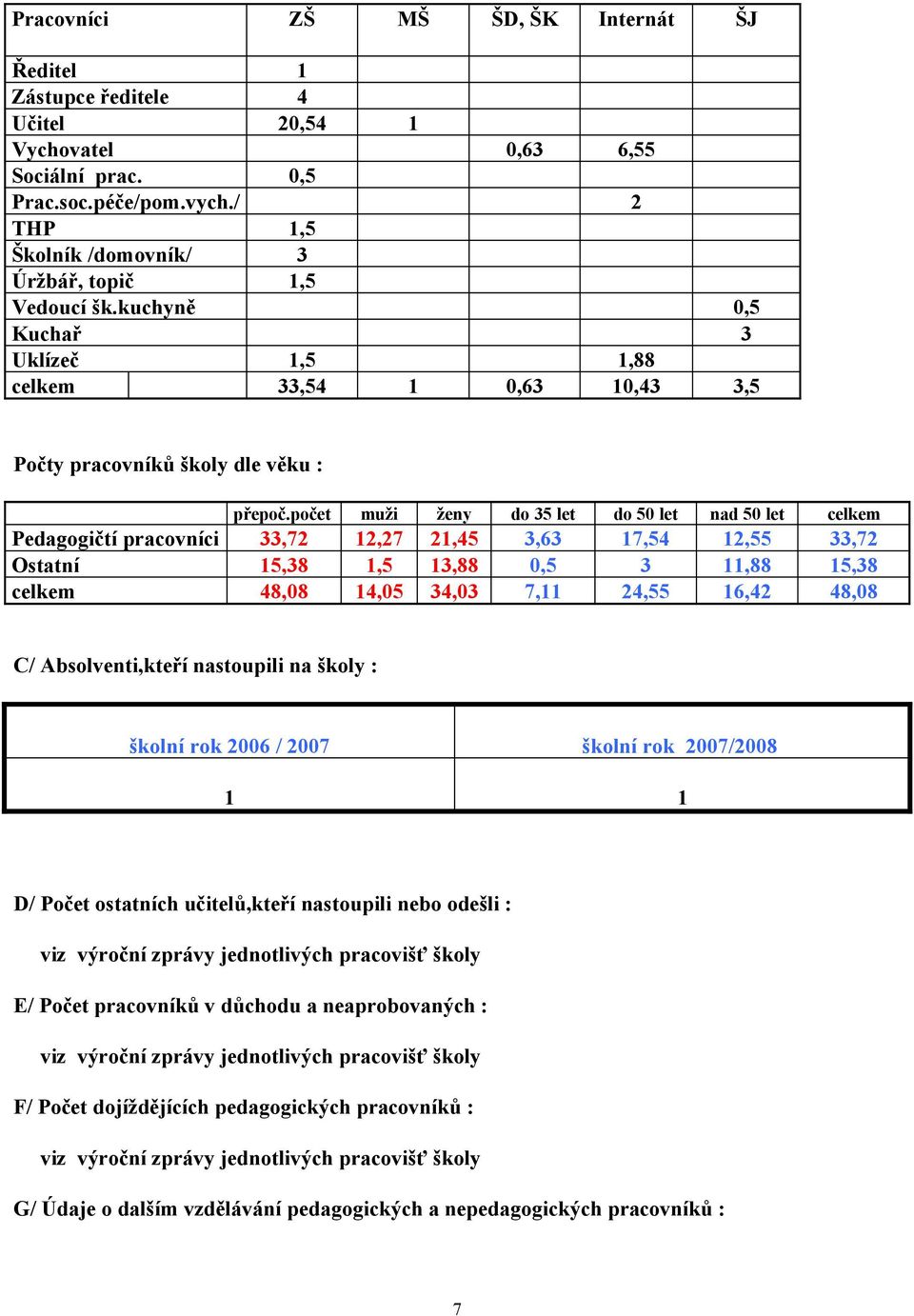 | Pracovníci | ZŠ | MŠ | ŠD, ŠK | Internát | ŠJ |
|---|---|---|---|---|---|
| Ředitel | 1 | | | | |
| Zástupce ředitele | 4 | | | | |
| Učitel | 20,54 | 1 | | | |
| Vychovatel | | | 0,63 | 6,55 | |
| Sociální prac. | 0,5 | | | | |
| Prac.soc.péče/pom.vych./ | | | | 2 | |
| THP | 1,5 | | | | |
| Školník /domovník/ | 3 | | | | |
| Úržbář, topič | 1,5 | | | | |
| Vedoucí šk.kuchyně | | | | | 0,5 |
| Kuchař | | | | | 3 |
| Uklízeč | 1,5 | | | 1,88 | |
| celkem | 33,54 | 1 | 0,63 | 10,43 | 3,5 |

Počty pracovníků školy dle věku :

| | přepoč.počet | muži | ženy | do 35 let | do 50 let | nad 50 let | celkem |
|---|---|---|---|---|---|---|---|
| Pedagogičtí pracovníci | 33,72 | 12,27 | 21,45 | 3,63 | 17,54 | 12,55 | 33,72 |
| Ostatní | 15,38 | 1,5 | 13,88 | 0,5 | 3 | 11,88 | 15,38 |
| celkem | 48,08 | 14,05 | 34,03 | 7,11 | 24,55 | 16,42 | 48,08 |

C/ Absolventi,kteří nastoupili na školy :

| školní rok 2006 / 2007 | školní rok 2007/2008 |
|---|---|
| 1 | 1 |

D/ Počet ostatních učitelů,kteří nastoupili nebo odešli :

viz výroční zprávy jednotlivých pracovišť školy

E/ Počet pracovníků v důchodu a neaprobovaných :

viz výroční zprávy jednotlivých pracovišť školy

F/ Počet dojíždějících pedagogických pracovníků :

viz výroční zprávy jednotlivých pracovišť školy

G/ Údaje o dalším vzdělávání pedagogických a nepedagogických pracovníků :

7